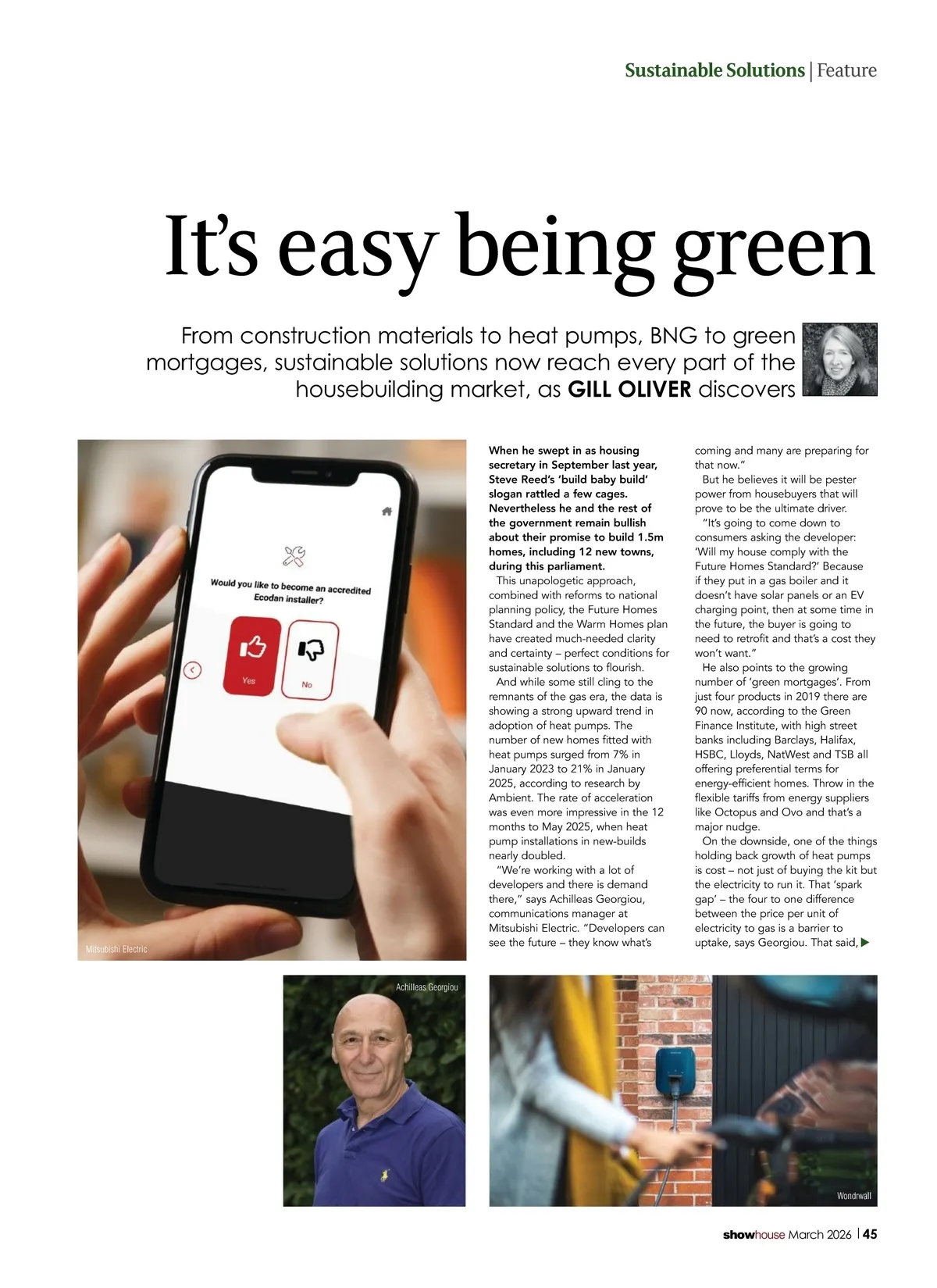 Sustainable Solutions | Feature

It's easy being green

From construction materials to heat pumps, BNG to green mortgages, sustainable solutions now reach every part of the housebuilding market, as GILL OLIVER discovers

Would you like to become an accredited Ecodan installer?

Yes

No

Mitsubishi Electric

When he swept in as housing secretary in September last year, Steve Reed's 'build baby build' slogan rattled a few cages. Nevertheless he and the rest of the government remain bullish about their promise to build 1.5m homes, including 12 new towns, during this parliament.

This unapologetic approach, combined with reforms to national planning policy, the Future Homes Standard and the Warm Homes plan have created much-needed clarity and certainty – perfect conditions for sustainable solutions to flourish.

And while some still cling to the remnants of the gas era, the data is showing a strong upward trend in adoption of heat pumps. The number of new homes fitted with heat pumps surged from 7% in January 2023 to 21% in January 2025, according to research by Ambient. The rate of acceleration was even more impressive in the 12 months to May 2025, when heat pump installations in new-builds nearly doubled.

"We're working with a lot of developers and there is demand there," says Achilleas Georgiou, communications manager at Mitsubishi Electric. "Developers can see the future – they know what's coming and many are preparing for that now."

But he believes it will be pester power from housebuyers that will prove to be the ultimate driver.

"It's going to come down to consumers asking the developer: 'Will my house comply with the Future Homes Standard?' Because if they put in a gas boiler and it doesn't have solar panels or an EV charging point, then at some time in the future, the buyer is going to need to retrofit and that's a cost they won't want."

He also points to the growing number of 'green mortgages'. From just four products in 2019 there are 90 now, according to the Green Finance Institute, with high street banks including Barclays, Halifax, HSBC, Lloyds, NatWest and TSB all offering preferential terms for energy-efficient homes. Throw in the flexible tariffs from energy suppliers like Octopus and Ovo and that's a major nudge.

On the downside, one of the things holding back growth of heat pumps is cost – not just of buying the kit but the electricity to run it. That 'spark gap' – the four to one difference between the price per unit of electricity to gas is a barrier to uptake, says Georgiou. That said,

Achilleas Georgiou

Wondrwall

showhouse March 2026 | 45